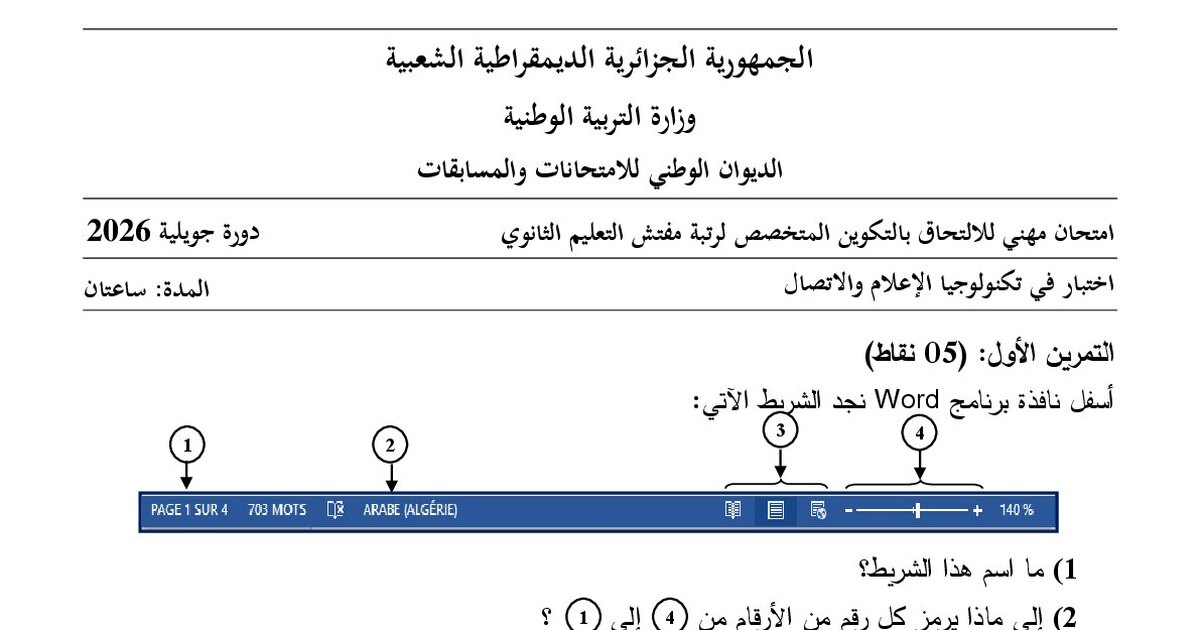 الجمهورية الجزائرية الديمقراطية الشعبية

وزارة التربية الوطنية

الديوان الوطني للامتحانات والمسابقات

امتحان مهني للالتحاق بالتكوين المتخصص لرتبة مفتش التعليم الثانوي

دورة جويلية 2026

اختبار في تكنولوجيا الإعلام والاتصال

المدة: ساعتان

التمرين الأول: (05 نقاط)

أسفل نافذة برنامج Word نجد الشريط الآتي:

1 2 3 4

PAGE 1 SUR 4 703 MOTS ARABE (ALGÉRIE) - + 140 %

1) ما اسم هذا الشريط؟

2) إلى ماذا يرمز كل رقم من الأرقام من 4 إلى 1 ؟